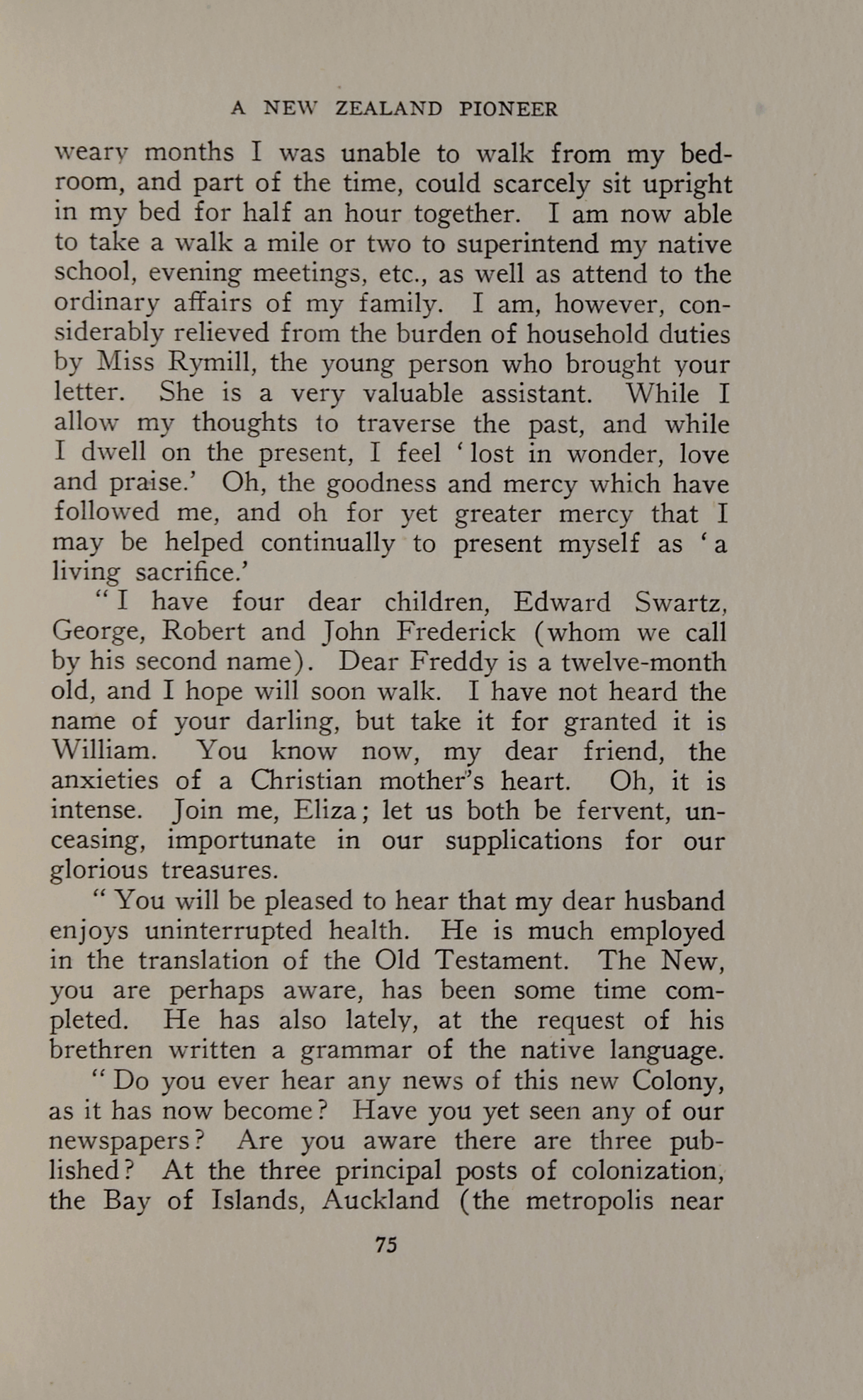 A NEW ZEALAND PIONEER

weary months I was unable to walk from my bedroom, and part of the time, could scarcely sit upright in my bed for half an hour together. I am now able to take a walk a mile or two to superintend my native school, evening meetings, etc., as well as attend to the ordinary affairs of my family. I am, however, considerably relieved from the burden of household duties by Miss Rymill, the young person who brought your letter. She is a very valuable assistant. While I allow my thoughts to traverse the past, and while I dwell on the present, I feel 'lost in wonder, love and praise.' Oh, the goodness and mercy which have followed me, and oh for yet greater mercy that I may be helped continually to present myself as 'a living sacrifice.'

"I have four dear children, Edward Swartz, George, Robert and John Frederick (whom we call by his second name). Dear Freddy is a twelve-month old, and I hope will soon walk. I have not heard the name of your darling, but take it for granted it is William. You know now, my dear friend, the anxieties of a Christian mother's heart. Oh, it is intense. Join me, Eliza; let us both be fervent, unceasing, importunate in our supplications for our glorious treasures.

"You will be pleased to hear that my dear husband enjoys uninterrupted health. He is much employed in the translation of the Old Testament. The New, you are perhaps aware, has been some time completed. He has also lately, at the request of his brethren written a grammar of the native language.

"Do you ever hear any news of this new Colony, as it has now become? Have you yet seen any of our newspapers? Are you aware there are three published? At the three principal posts of colonization, the Bay of Islands, Auckland (the metropolis near

75